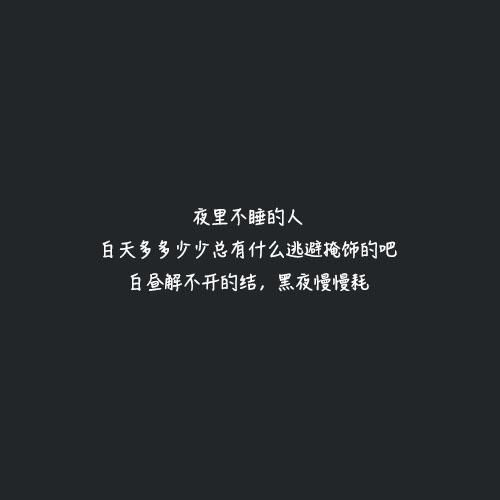 夜里不睡的人
白天多多少少总有什么逃避掩饰的吧
白昼解不开的结，黑夜慢慢耗